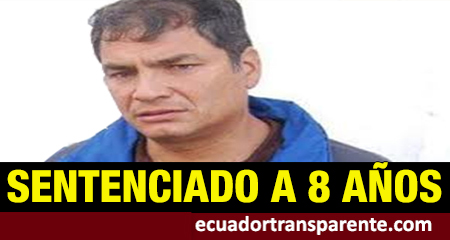 SENTENCIADO A 8 AÑOS

ecuadortransparente.com